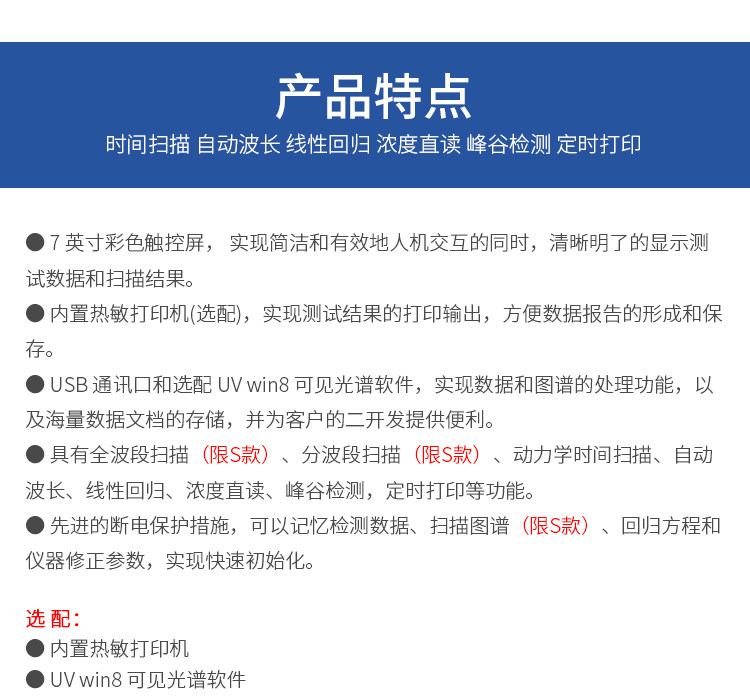 产品特点
时间扫描 自动波长 线性回归 浓度直读 峰谷检测 定时打印

• 7英寸彩色触控屏，实现简洁和有效地人机交互的同时，清晰明了的显示测试数据和扫描结果。

• 内置热敏打印机(选配)，实现测试结果的打印输出，方便数据报告的形成和保存。

• USB通讯口和选配UV win8可见光谱软件，实现数据和图谱的处理功能，以及海量数据文档的存储，并为客户的二开发提供便利。

• 具有全波段扫描（限S款）、分波段扫描（限S款）、动力学时间扫描、自动波长、线性回归、浓度直读、峰谷检测，定时打印等功能。

• 先进的断电保护措施，可以记忆检测数据、扫描图谱（限S款）、回归方程和仪器修正参数，实现快速初始化。

选 配：
• 内置热敏打印机
• UV win8可见光谱软件